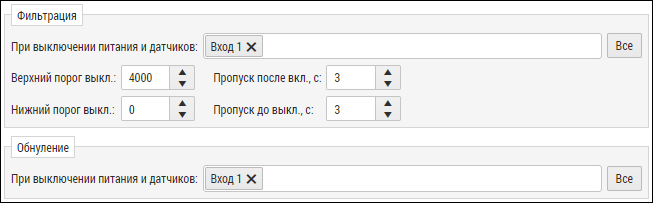 Фильтрация

При выключении питания и датчиков: Вход 1 ✕ Все

Верхний порог выкл.: 4000 Пропуск после вкл., с: 3

Нижний порог выкл.: 0 Пропуск до выкл., с: 3

Обнуление

При выключении питания и датчиков: Вход 1 ✕ Все